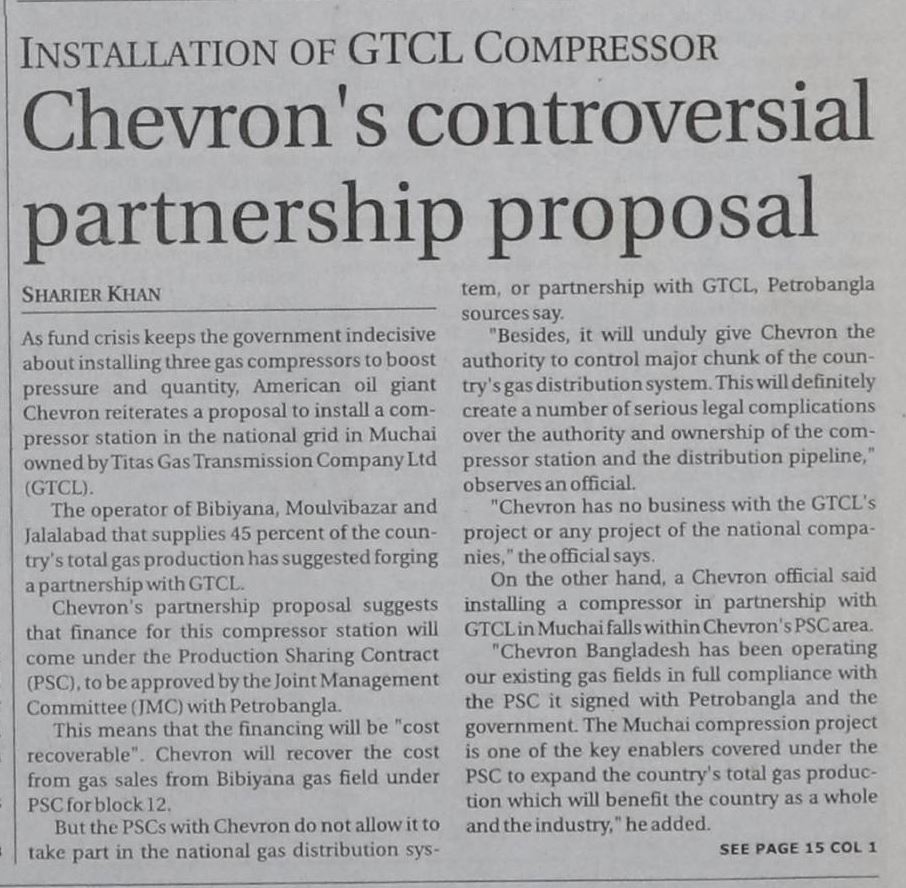 INSTALLATION OF GTCL COMPRESSOR

Chevron's controversial partnership proposal

SHARIER KHAN

As fund crisis keeps the government indecisive about installing three gas compressors to boost pressure and quantity, American oil giant Chevron reiterates a proposal to install a compressor station in the national grid in Muchai owned by Titas Gas Transmission Company Ltd (GTCL).

The operator of Bibiyana, Moulvibazar and Jalalabad that supplies 45 percent of the country's total gas production has suggested forging a partnership with GTCL.

Chevron's partnership proposal suggests that finance for this compressor station will come under the Production Sharing Contract (PSC), to be approved by the Joint Management Committee (JMC) with Petrobangla.

This means that the financing will be "cost recoverable". Chevron will recover the cost from gas sales from Bibiyana gas field under PSC for block 12.

But the PSCs with Chevron do not allow it to take part in the national gas distribution system, or partnership with GTCL, Petrobangla sources say.

"Besides, it will unduly give Chevron the authority to control major chunk of the country's gas distribution system. This will definitely create a number of serious legal complications over the authority and ownership of the compressor station and the distribution pipeline," observes an official.

"Chevron has no business with the GTCL's project or any project of the national companies," the official says.

On the other hand, a Chevron official said installing a compressor in partnership with GTCL in Muchai falls within Chevron's PSC area.

"Chevron Bangladesh has been operating our existing gas fields in full compliance with the PSC it signed with Petrobangla and the government. The Muchai compression project is one of the key enablers covered under the PSC to expand the country's total gas production which will benefit the country as a whole and the industry," he added.

SEE PAGE 15 COL 1